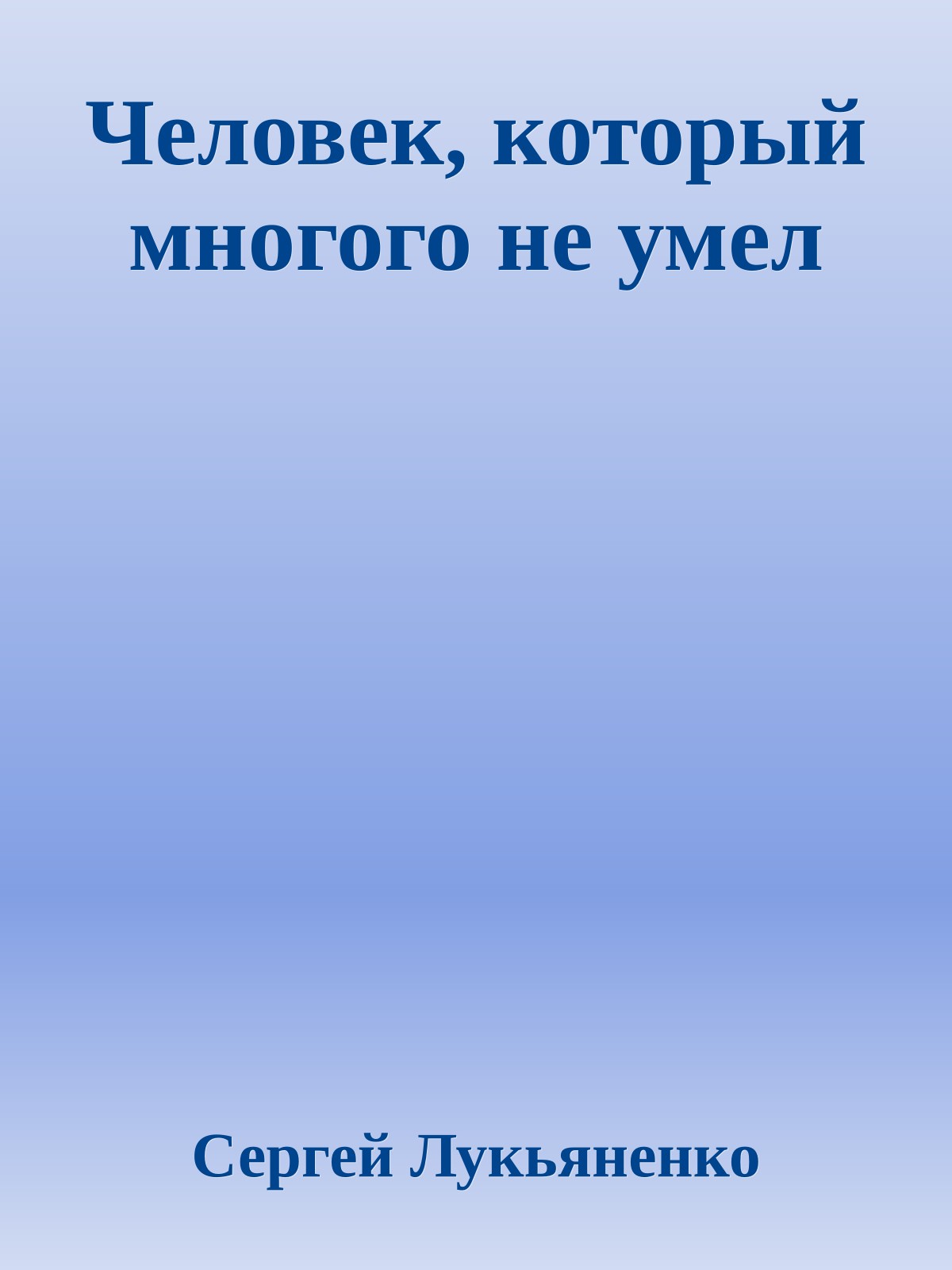 Человек, который многого не умел

Сергей Лукьяненко